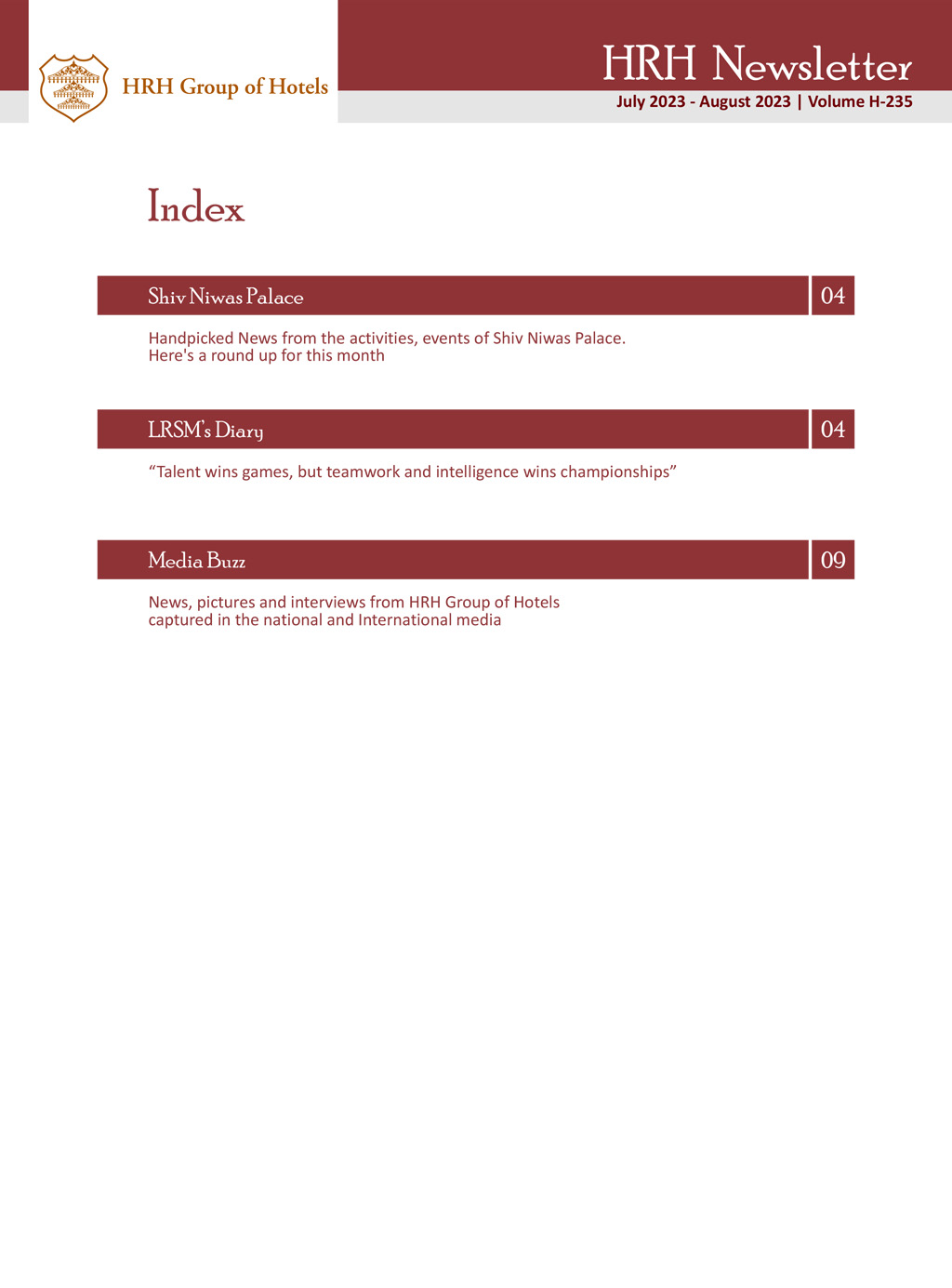 HRH Group of Hotels

HRH Newsletter
July 2023 - August 2023 | Volume H-235

Index

Shiv Niwas Palace
04

Handpicked News from the activities, events of Shiv Niwas Palace. Here's a round up for this month

LRSM's Diary
04

"Talent wins games, but teamwork and intelligence wins championships"

Media Buzz
09

News, pictures and interviews from HRH Group of Hotels captured in the national and International media